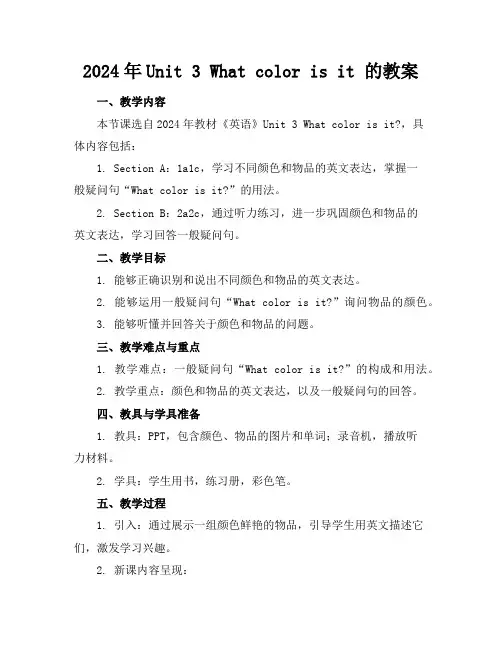 2024年Unit 3 What color is it 的教案

一、教学内容

本节课选自2024年教材《英语》Unit 3 What color is it?，具体内容包括：

1. Section A：1a1c，学习不同颜色和物品的英文表达，掌握一般疑问句“What color is it?”的用法。

2. Section B：2a2c，通过听力练习，进一步巩固颜色和物品的英文表达，学习回答一般疑问句。

二、教学目标

1. 能够正确识别和说出不同颜色和物品的英文表达。

2. 能够运用一般疑问句“What color is it?”询问物品的颜色。

3. 能够听懂并回答关于颜色和物品的问题。

三、教学难点与重点

1. 教学难点：一般疑问句“What color is it?”的构成和用法。

2. 教学重点：颜色和物品的英文表达，以及一般疑问句的回答。

四、教具与学具准备

1. 教具：PPT，包含颜色、物品的图片和单词；录音机，播放听力材料。

2. 学具：学生用书，练习册，彩色笔。

五、教学过程

1. 引入：通过展示一组颜色鲜艳的物品，引导学生用英文描述它们，激发学习兴趣。

2. 新课内容呈现：